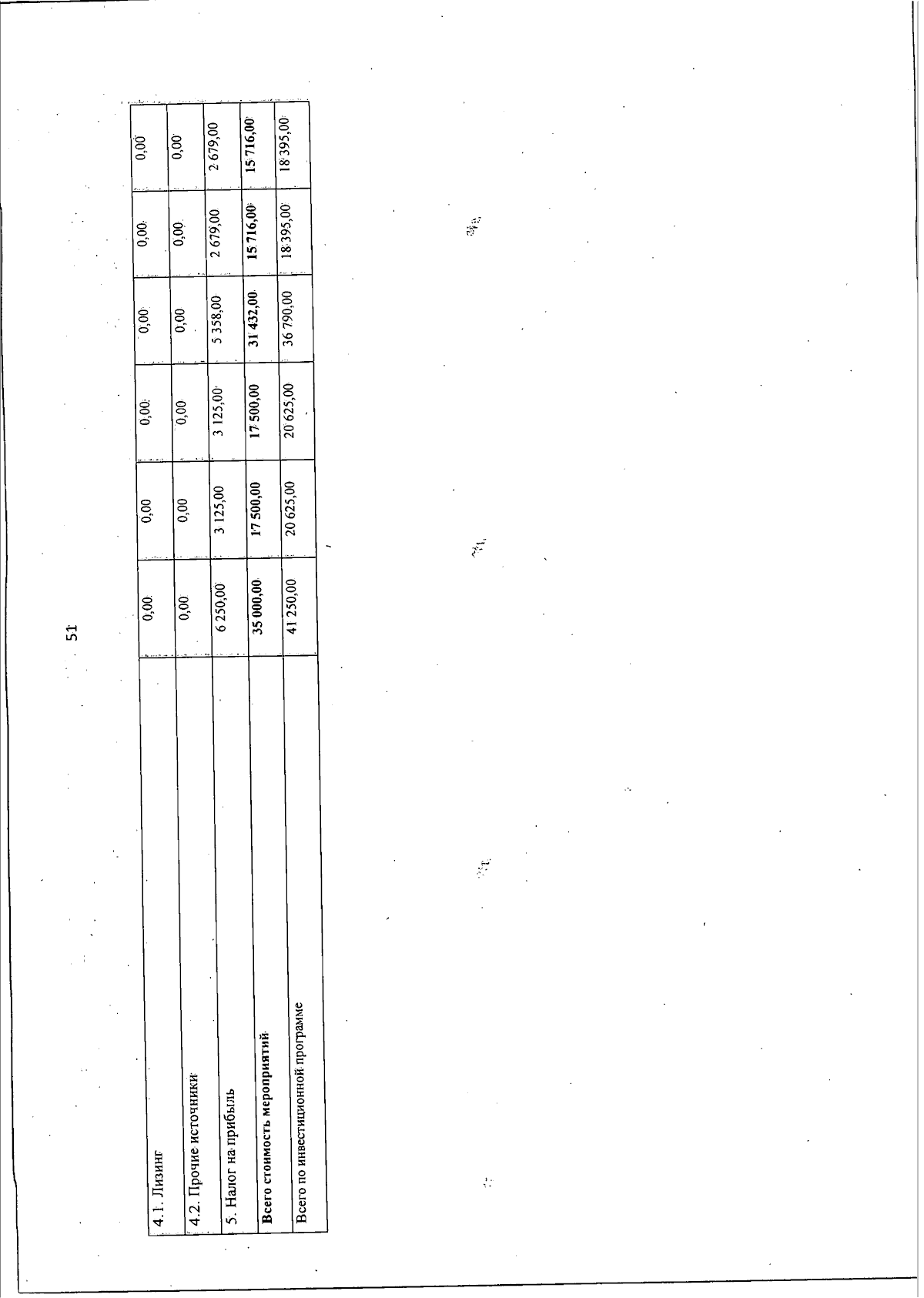 51

| 4.1. Лизинг | 0,00 | 0,00 | 0,00 | 0,00 | 0,00 | 0,00 |
|---|---|---|---|---|---|---|
| 4.2. Прочие источники | 0,00 | 0,00 | 0,00 | 0,00 | 0,00 | 0,00 |
| 5. Налог на прибыль | 6 250,00 | 3 125,00 | 3 125,00 | 5 358,00 | 2 679,00 | 2 679,00 |
| Всего стоимость мероприятий | 35 000,00 | 17 500,00 | 17 500,00 | 31 432,00 | 15 716,00 | 15 716,00 |
| Всего по инвестиционной программе | 41 250,00 | 20 625,00 | 20 625,00 | 36 790,00 | 18 395,00 | 18 395,00 |